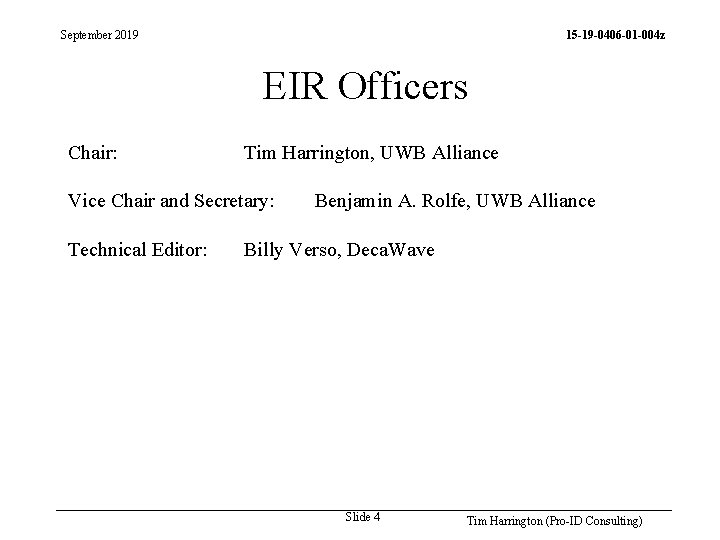 September 2019

15-19-0406-01-004z

EIR Officers

Chair: Tim Harrington, UWB Alliance

Vice Chair and Secretary: Benjamin A. Rolfe, UWB Alliance

Technical Editor: Billy Verso, DecaWave

Slide 4

Tim Harrington (Pro-ID Consulting)